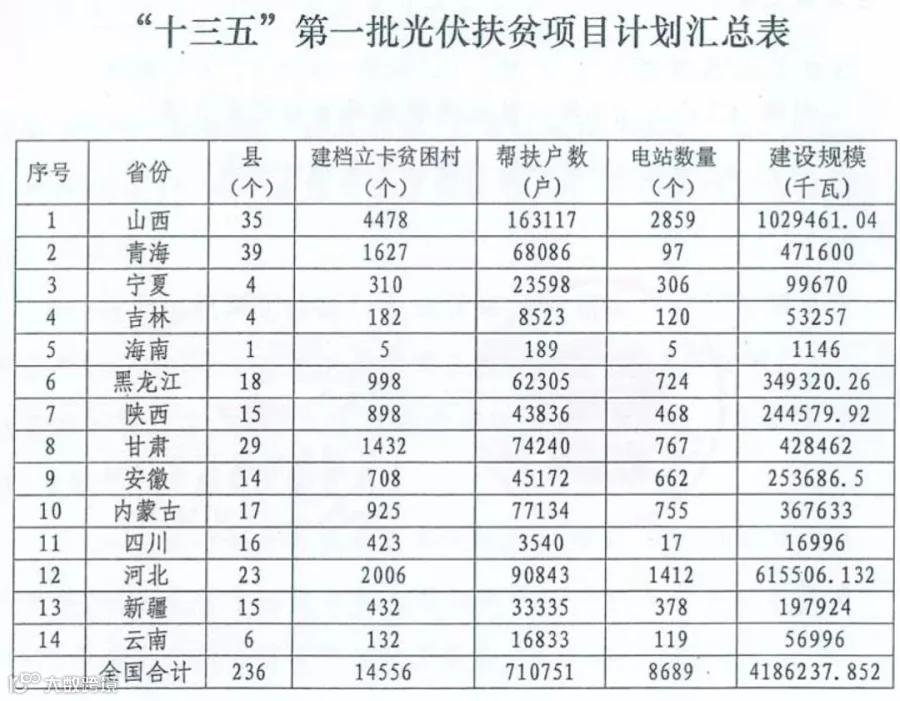 “十三五”第一批光伏扶贫项目计划汇总表

| 序号 | 省份 | 县（个） | 建档立卡贫困村（个） | 帮扶户数（户） | 电站数量（个） | 建设规模（千瓦） |
|---|---|---|---|---|---|---|
| 1 | 山西 | 35 | 4478 | 163117 | 2859 | 1029461.04 |
| 2 | 青海 | 39 | 1627 | 68086 | 97 | 471600 |
| 3 | 宁夏 | 4 | 310 | 23598 | 306 | 99670 |
| 4 | 吉林 | 4 | 182 | 8523 | 120 | 53257 |
| 5 | 海南 | 1 | 5 | 189 | 5 | 1146 |
| 6 | 黑龙江 | 18 | 998 | 62305 | 724 | 349320.26 |
| 7 | 陕西 | 15 | 898 | 43836 | 468 | 244579.92 |
| 8 | 甘肃 | 29 | 1432 | 74240 | 767 | 428462 |
| 9 | 安徽 | 14 | 708 | 45172 | 662 | 253686.5 |
| 10 | 内蒙古 | 17 | 925 | 77134 | 755 | 367633 |
| 11 | 四川 | 16 | 423 | 3540 | 17 | 16996 |
| 12 | 河北 | 23 | 2006 | 90843 | 1412 | 615506.132 |
| 13 | 新疆 | 15 | 432 | 33335 | 378 | 197924 |
| 14 | 云南 | 6 | 132 | 16833 | 119 | 56996 |
| | 全国合计 | 236 | 14556 | 710751 | 8689 | 4186237.852 |

大数跨境